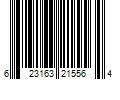 6 23163 21556 4